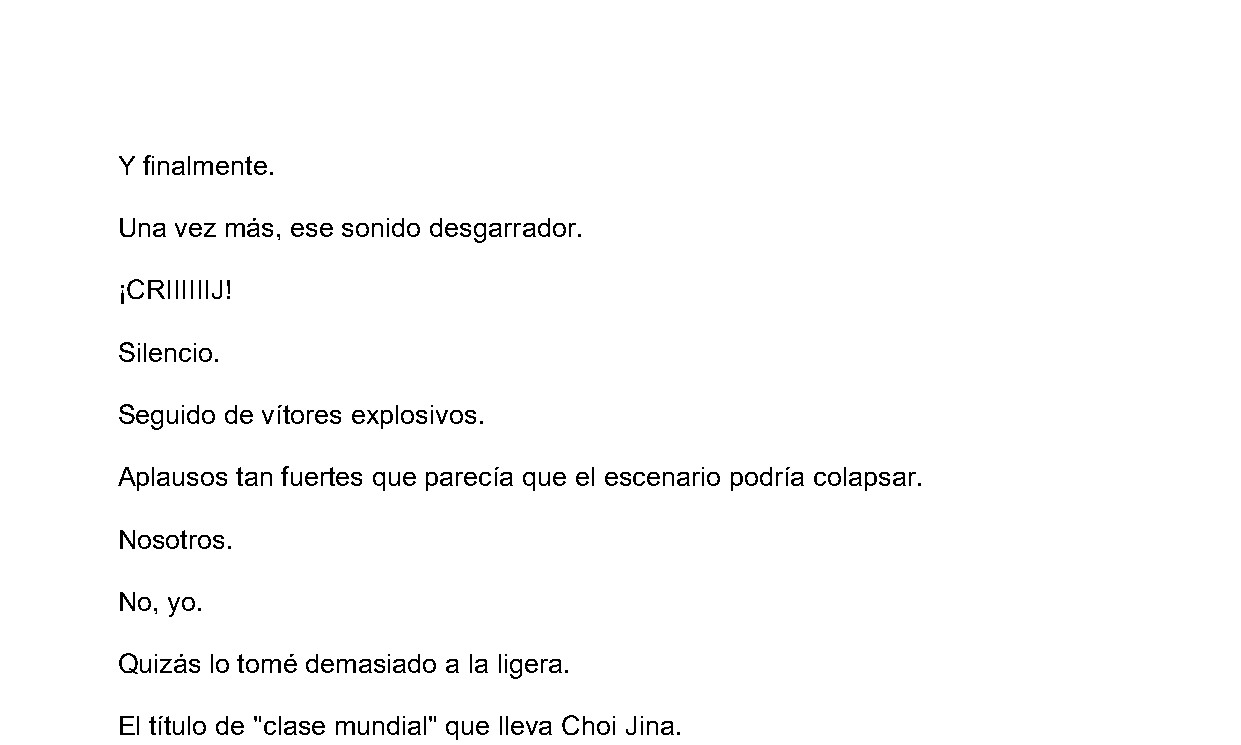 Y finalmente.

Una vez más, ese sonido desgarrador.

¡CRIIIIIIJ!

Silencio.

Seguido de vítores explosivos.

Aplausos tan fuertes que parecía que el escenario podría colapsar.

Nosotros.

No, yo.

Quizás lo tomé demasiado a la ligera.

El título de "clase mundial" que lleva Choi Jina.